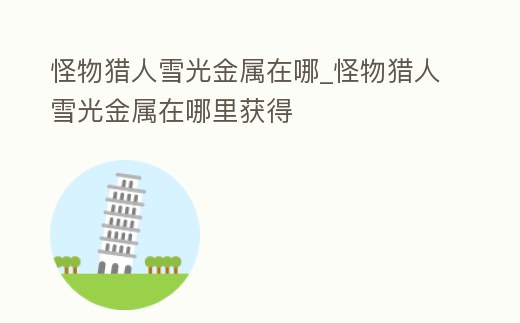 怪物猎人雪光金属在哪_怪物猎人雪光金属在哪里获得